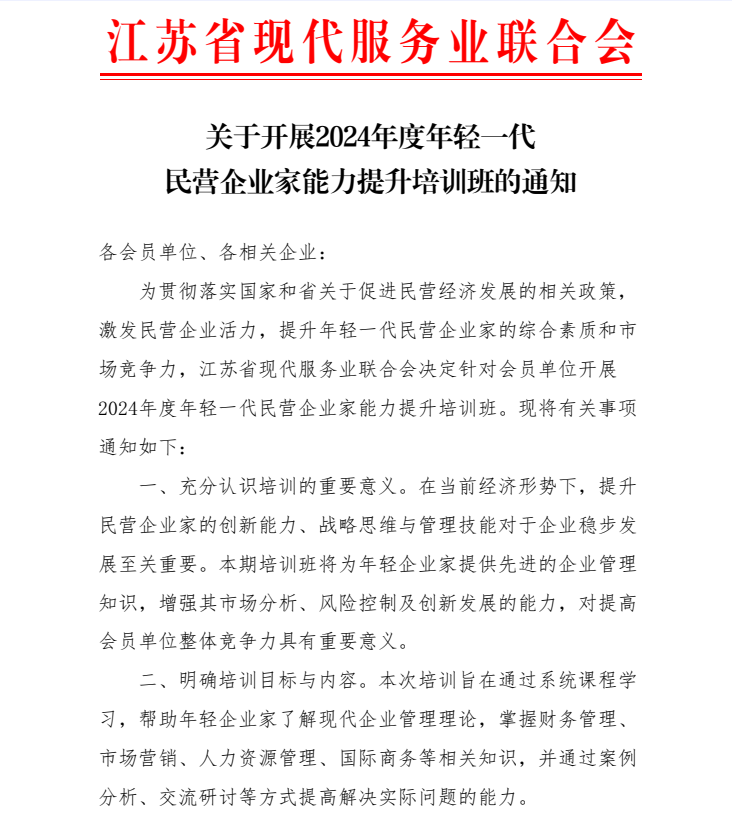 江苏省现代服务业联合会

关于开展2024年度年轻一代
民营企业家能力提升培训班的通知

各会员单位、各相关企业：

为贯彻落实国家和省关于促进民营经济发展的相关政策，激发民营企业活力，提升年轻一代民营企业家的综合素质和市场竞争力，江苏省现代服务业联合会决定针对会员单位开展2024年度年轻一代民营企业家能力提升培训班。现将有关事项通知如下：

一、充分认识培训的重要意义。在当前经济形势下，提升民营企业家的创新能力、战略思维与管理技能对于企业稳步发展至关重要。本期培训班将为年轻企业家提供先进的企业管理知识，增强其市场分析、风险控制及创新发展的能力，对提高会员单位整体竞争力具有重要意义。

二、明确培训目标与内容。本次培训旨在通过系统课程学习，帮助年轻企业家了解现代企业管理理论，掌握财务管理、市场营销、人力资源管理、国际商务等相关知识，并通过案例分析、交流研讨等方式提高解决实际问题的能力。